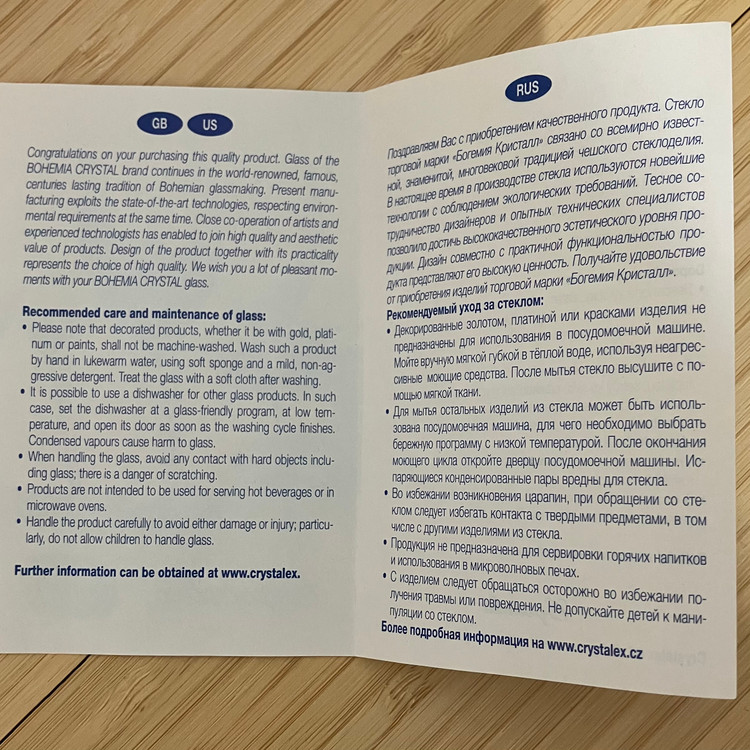 GB US

Congratulations on your purchasing this quality product. Glass of the BOHEMIA CRYSTAL brand continues in the world-renowned, famous, centuries lasting tradition of Bohemian glassmaking. Present manufacturing exploits the state-of-the-art technologies, respecting environmental requirements at the same time. Close co-operation of artists and experienced technologists has enabled to join high quality and aesthetic value of products. Design of the product together with its practicality represents the choice of high quality. We wish you a lot of pleasant moments with your BOHEMIA CRYSTAL glass.

Recommended care and maintenance of glass:
• Please note that decorated products, whether it be with gold, platinum or paints, shall not be machine-washed. Wash such a product by hand in lukewarm water, using soft sponge and a mild, non-aggressive detergent. Treat the glass with a soft cloth after washing.
• It is possible to use a dishwasher for other glass products. In such case, set the dishwasher at a glass-friendly program, at low temperature, and open its door as soon as the washing cycle finishes. Condensed vapours cause harm to glass.
• When handling the glass, avoid any contact with hard objects including glass; there is a danger of scratching.
• Products are not intended to be used for serving hot beverages or in microwave ovens.
• Handle the product carefully to avoid either damage or injury; particularly, do not allow children to handle glass.

Further information can be obtained at www.crystalex.

RUS

Поздравляем Вас с приобретением качественного продукта. Стекло торговой марки «Богемия Кристалл» связано со всемирно известной, знаменитой, многовековой традицией чешского стеклоделия. В настоящее время в производстве стекла используются новейшие технологии с соблюдением экологических требований. Тесное сотрудничество дизайнеров и опытных технических специалистов позволило достичь высококачественного эстетического уровня продукции. Дизайн совместно с практичной функциональностью продукта представляют его высокую ценность. Получайте удовольствие от приобретения изделий торговой марки «Богемия Кристалл».

Рекомендуемый уход за стеклом:
• Декорированные золотом, платиной или красками изделия не предназначены для использования в посудомоечной машине. Мойте вручную мягкой губкой в тёплой воде, используя неагрессивные моющие средства. После мытья стекло высушите с помощью мягкой ткани.
• Для мытья остальных изделий из стекла может быть использована посудомоечная машина, для чего необходимо выбрать бережную программу с низкой температурой. После окончания моющего цикла откройте дверцу посудомоечной машины. Испаряющиеся конденсированные пары вредны для стекла.
• Во избежании возникновения царапин, при обращении со стеклом следует избегать контакта с твердыми предметами, в том числе с другими изделиями из стекла.
• Продукция не предназначена для сервировки горячих напитков и использования в микроволновых печах.
• С изделием следует обращаться осторожно во избежании получения травмы или повреждения. Не допускайте детей к манипуляции со стеклом.

Более подробная информация на www.crystalex.cz